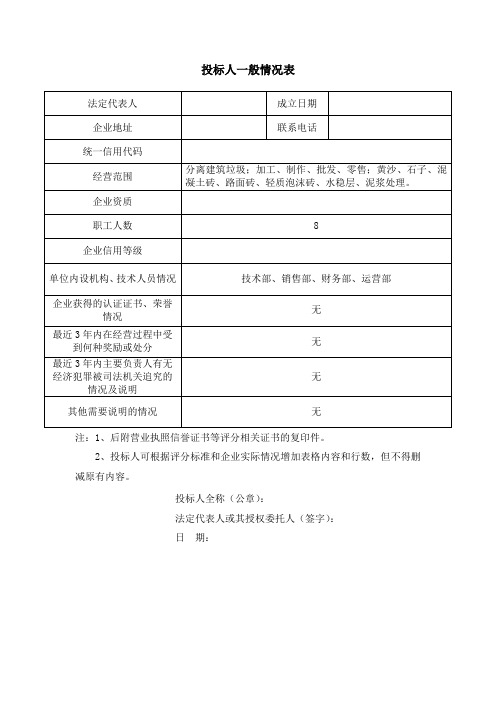 投标人一般情况表

| 法定代表人 |  | 成立日期 |  |
|---|---|---|---|
| 企业地址 |  | 联系电话 |  |
| 统一信用代码 |  |  |  |
| 经营范围 | 分离建筑垃圾：加工、制作、批发、零售：黄沙、石子、混凝土砖、路面砖、轻质泡沫砖、水稳层、泥浆处理。 |  |  |
| 企业资质 |  |  |  |
| 职工人数 | 8 |  |  |
| 企业信用等级 |  |  |  |
| 单位内设机构、技术人员情况 | 技术部、销售部、财务部、运营部 |  |  |
| 企业获得的认证证书、荣誉情况 | 无 |  |  |
| 最近3年内在经营过程中受到何种奖励或处分 | 无 |  |  |
| 最近3年内主要负责人有无经济犯罪被司法机关追究的情况及说明 | 无 |  |  |
| 其他需要说明的情况 | 无 |  |  |

注：1、后附营业执照信誉证书等评分相关证书的复印件。

2、投标人可根据评分标准和企业实际情况增加表格内容和行数，但不得删减原有内容。

投标人全称（公章）：

法定代表人或其授权委托人（签字）：

日　期：